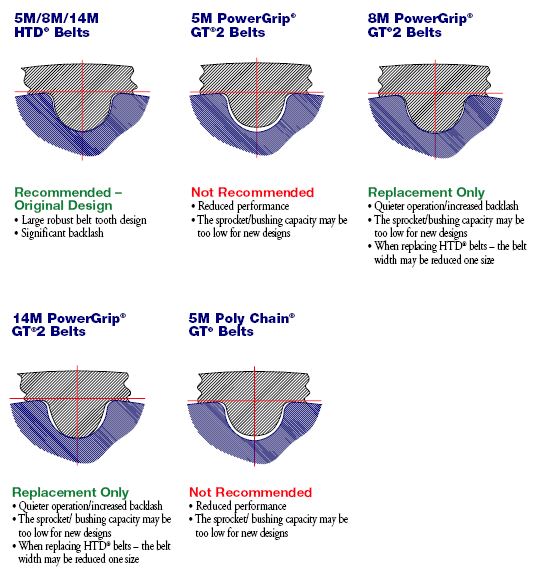 5M/8M/14M HTD® Belts

Recommended – Original Design
• Large robust belt tooth design
• Significant backlash

5M PowerGrip® GT®2 Belts

Not Recommended
• Reduced performance
• The sprocket/bushing capacity may be too low for new designs

8M PowerGrip® GT®2 Belts

Replacement Only
• Quieter operation/increased backlash
• The sprocket/bushing capacity may be too low for new designs
• When replacing HTD® belts – the belt width may be reduced one size

14M PowerGrip® GT®2 Belts

Replacement Only
• Quieter operation/increased backlash
• The sprocket/ bushing capacity may be too low for new designs
• When replacing HTD® belts – the belt width may be reduced one size

5M Poly Chain® GT® Belts

Not Recommended
• Reduced performance
• The sprocket/ bushing capacity may be too low for new designs